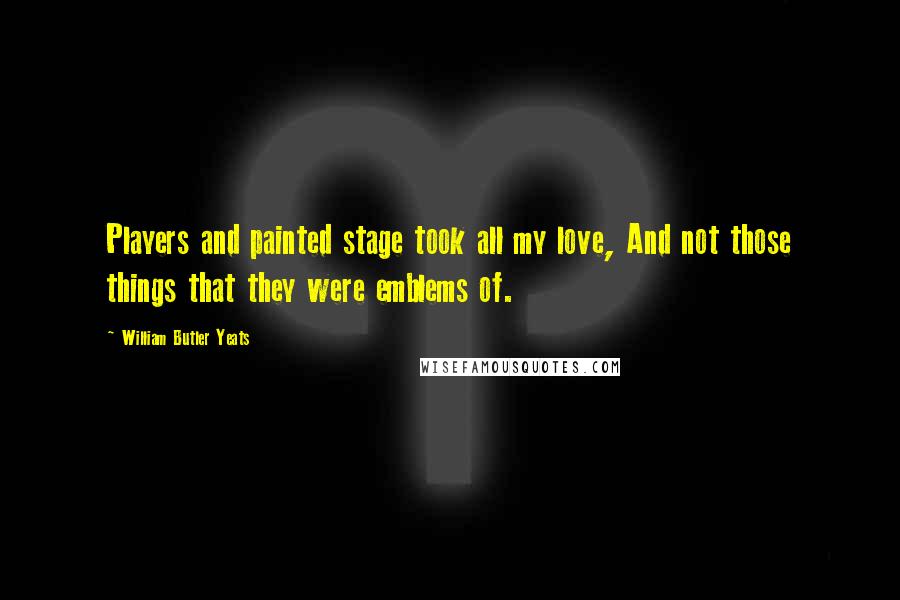 Players and painted stage took all my love, And not those things that they were emblems of.

~ William Butler Yeats

WISEFAMOUSQUOTES.COM